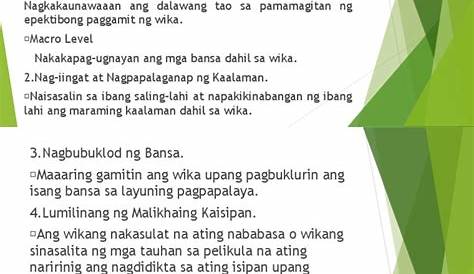 Nagkakaunawaaan ang dalawang tao sa pamamagitan ng epektibong paggamit ng wika.

▫Macro Level

Nakakapag-ugnayan ang mga bansa dahil sa wika.

2.Nag-iingat at Nagpapalaganap ng Kaalaman.

▫Naisasalin sa ibang saling-lahi at napakikinabangan ng ibang lahi ang maraming kaalaman dahil sa wika.

3.Nagbubuklod ng Bansa.

▫Maaaring gamitin ang wika upang pagbuklurin ang isang bansa sa layuning pagpapalaya.

4.Lumilinang ng Malikhaing Kaisipan.

▫Ang wikang nakasulat na ating nababasa o wikang sinasalita ng mga tauhan sa pelikula na ating naririnig ang nagdidikta sa ating isipan upang